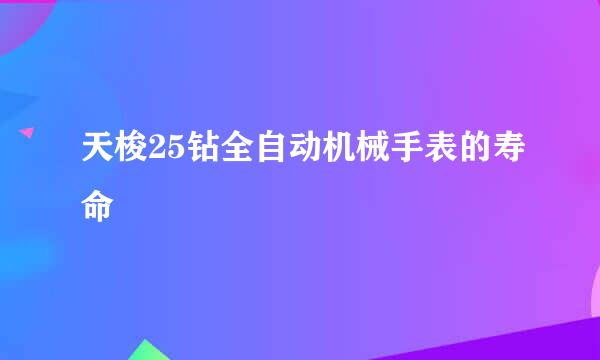 天梭25钻全自动机械手表的寿命